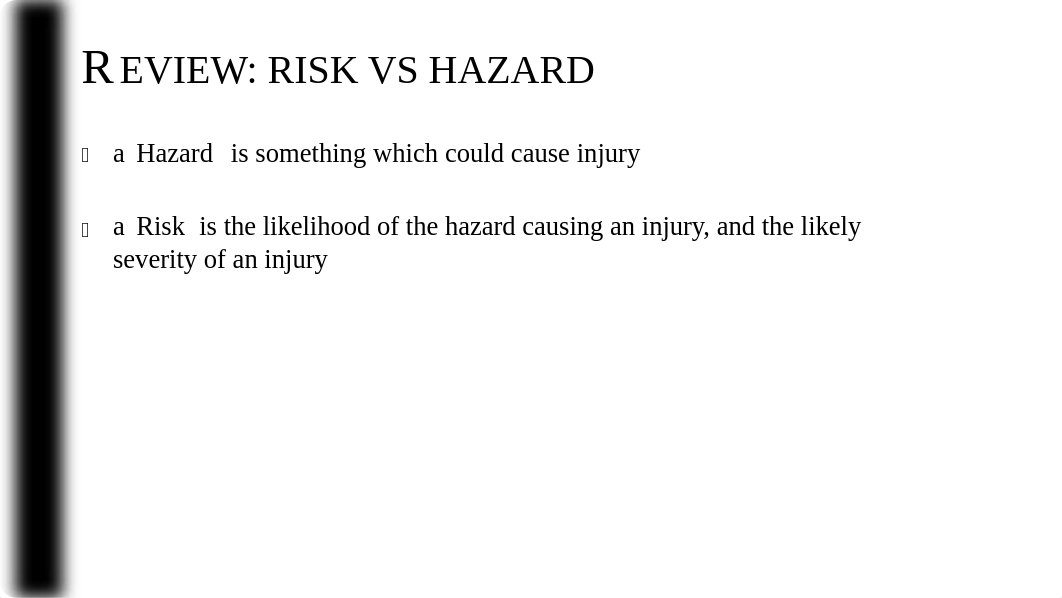 REVIEW: RISK VS HAZARD

a Hazard is something which could cause injury

a Risk is the likelihood of the hazard causing an injury, and the likely severity of an injury